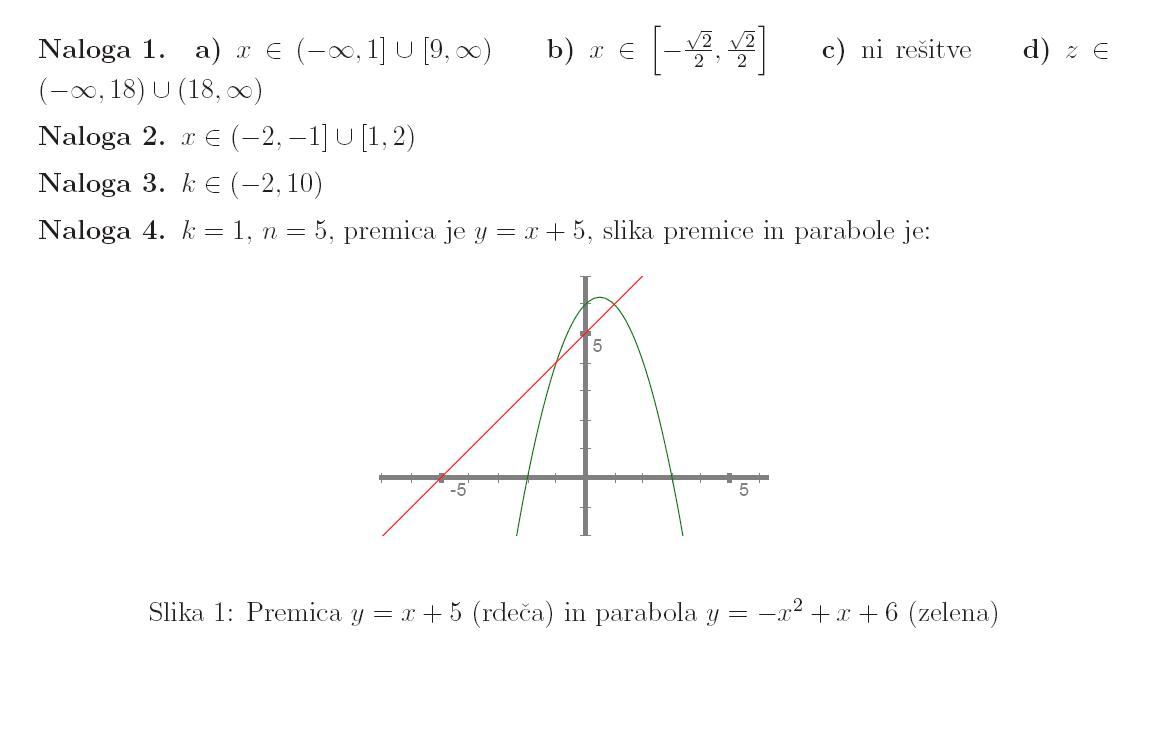 Naloga 1. a) $x \in (-\infty, 1] \cup [9, \infty)$ b) $x \in \left[-\frac{\sqrt{2}}{2}, \frac{\sqrt{2}}{2}\right]$ c) ni rešitve d) $z \in (-\infty, 18) \cup (18, \infty)$

Naloga 2. $x \in (-2, -1] \cup [1, 2)$

Naloga 3. $k \in (-2, 10)$

Naloga 4. $k = 1$, $n = 5$, premica je $y = x + 5$, slika premice in parabole je:

5
-5
5

Slika 1: Premica $y = x + 5$ (rdeča) in parabola $y = -x^2 + x + 6$ (zelena)